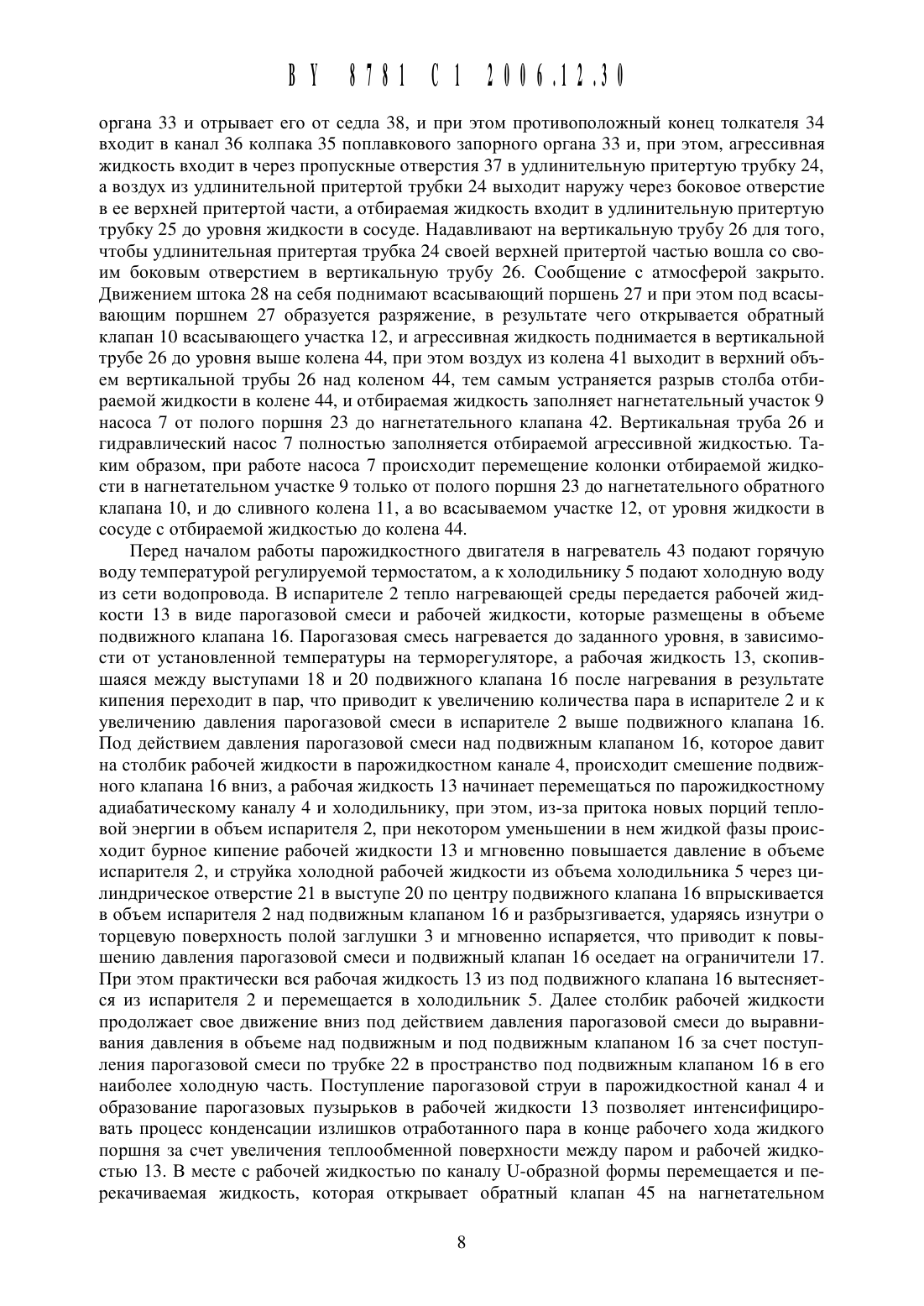 BY 8781 C1 2006.12.30

органа 33 и отрывает его от седла 38, и при этом противоположный конец толкателя 34 входит в канал 36 колпака 35 поплавкового запорного органа 33 и, при этом, агрессивная жидкость входит в через пропускные отверстия 37 в удлинительную притертую трубку 24, а воздух из удлинительной притертой трубки 24 выходит наружу через боковое отверстие в ее верхней притертой части, а отбираемая жидкость входит в удлинительную притертую трубку 25 до уровня жидкости в сосуде. Надавливают на вертикальную трубу 26 для того, чтобы удлинительная притертая трубка 24 своей верхней притертой частью вошла со своим боковым отверстием в вертикальную трубу 26. Сообщение с атмосферой закрыто. Движением штока 28 на себя поднимают всасывающий поршень 27 и при этом под всасывающим поршнем 27 образуется разряжение, в результате чего открывается обратный клапан 10 всасывающего участка 12, и агрессивная жидкость поднимается в вертикальной трубе 26 до уровня выше колена 44, при этом воздух из колена 41 выходит в верхний объем вертикальной трубы 26 над коленом 44, тем самым устраняется разрыв столба отбираемой жидкости в колене 44, и отбираемая жидкость заполняет нагнетательный участок 9 насоса 7 от полого поршня 23 до нагнетательного клапана 42. Вертикальная труба 26 и гидравлический насос 7 полностью заполняется отбираемой агрессивной жидкостью. Таким образом, при работе насоса 7 происходит перемещение колонки отбираемой жидкости в нагнетательном участке 9 только от полого поршня 23 до нагнетательного обратного клапана 10, и до сливного колена 11, а во всасываемом участке 12, от уровня жидкости в сосуде с отбираемой жидкостью до колена 44.

Перед началом работы парожидкостного двигателя в нагреватель 43 подают горячую воду температурой регулируемой термостатом, а к холодильнику 5 подают холодную воду из сети водопровода. В испарителе 2 тепло нагревающей среды передается рабочей жидкости 13 в виде парогазовой смеси и рабочей жидкости, которые размещены в объеме подвижного клапана 16. Парогазовая смесь нагревается до заданного уровня, в зависимости от установленной температуры на терморегуляторе, а рабочая жидкость 13, скопившаяся между выступами 18 и 20 подвижного клапана 16 после нагревания в результате кипения переходит в пар, что приводит к увеличению количества пара в испарителе 2 и к увеличению давления парогазовой смеси в испарителе 2 выше подвижного клапана 16. Под действием давления парогазовой смеси над подвижным клапаном 16, которое давит на столбик рабочей жидкости в парожидкостном канале 4, происходит смешение подвижного клапана 16 вниз, а рабочая жидкость 13 начинает перемещаться по парожидкостному адиабатическому каналу 4 и холодильнику, при этом, из-за притока новых порций тепловой энергии в объем испарителя 2, при некотором уменьшении в нем жидкой фазы происходит бурное кипение рабочей жидкости 13 и мгновенно повышается давление в объеме испарителя 2, и струйка холодной рабочей жидкости из объема холодильника 5 через цилиндрическое отверстие 21 в выступе 20 по центру подвижного клапана 16 впрыскивается в объем испарителя 2 над подвижным клапаном 16 и разбрызгивается, ударяясь изнутри о торцевую поверхность полой заглушки 3 и мгновенно испаряется, что приводит к повышению давления парогазовой смеси и подвижный клапан 16 оседает на ограничители 17. При этом практически вся рабочая жидкость 13 из под подвижного клапана 16 вытесняется из испарителя 2 и перемещается в холодильник 5. Далее столбик рабочей жидкости продолжает свое движение вниз под действием давления парогазовой смеси до выравнивания давления в объеме над подвижным и под подвижным клапаном 16 за счет поступления парогазовой смеси по трубке 22 в пространство под подвижным клапаном 16 в его наиболее холодную часть. Поступление парогазовой струи в парожидкостной канал 4 и образование парогазовых пузырьков в рабочей жидкости 13 позволяет интенсифицировать процесс конденсации излишков отработанного пара в конце рабочего хода жидкого поршня за счет увеличения теплообменной поверхности между паром и рабочей жидкостью 13. В месте с рабочей жидкостью по каналу U-образной формы перемещается и перекачиваемая жидкость, которая открывает обратный клапан 45 на нагнетательном

8